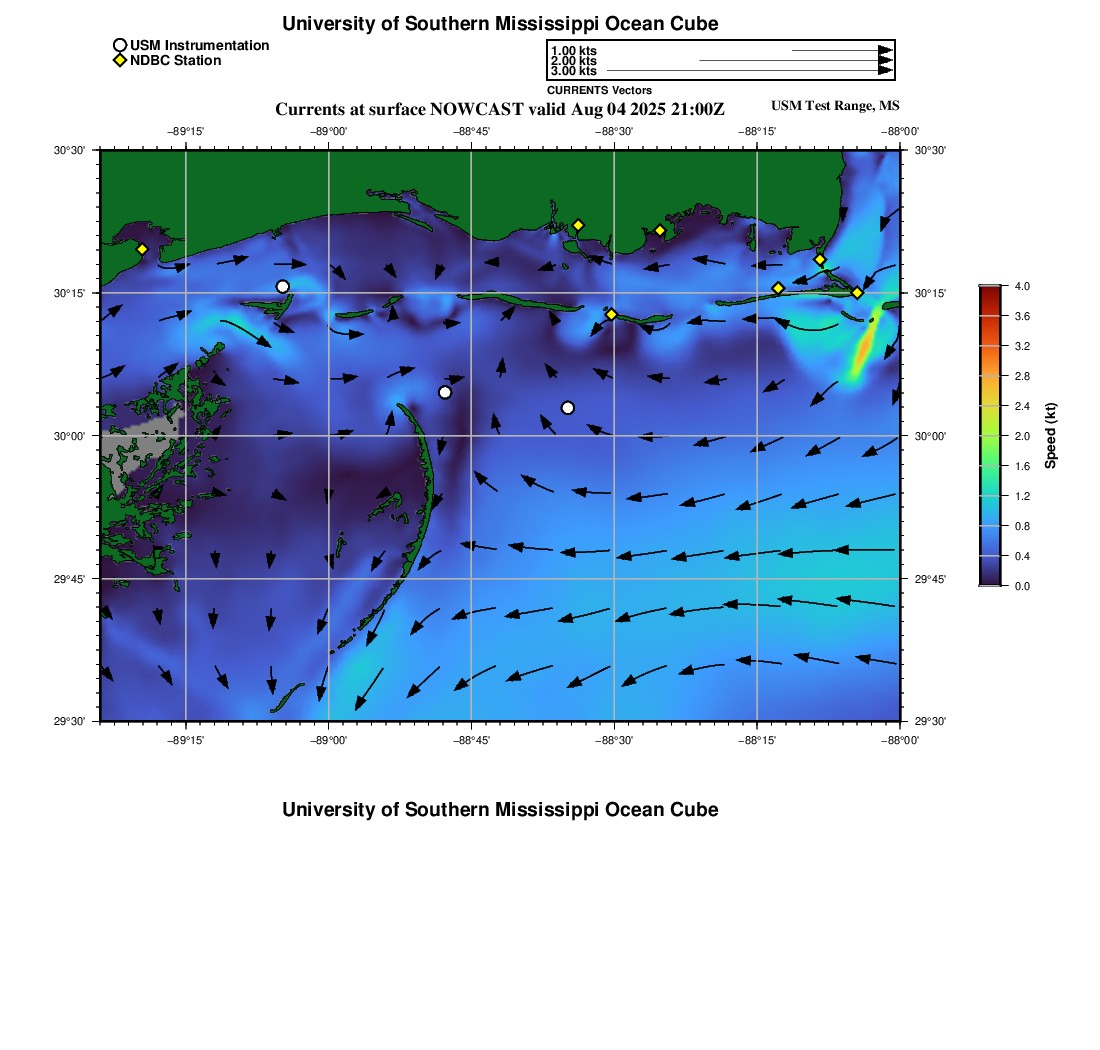 University of Southern Mississippi Ocean Cube

USM Instrumentation
NDBC Station

1.00 kts
2.00 kts
3.00 kts
CURRENTS Vectors

Currents at surface NOWCAST valid Aug 04 2025 21:00Z

USM Test Range, MS

−89°15' −89°00' −88°45' −88°30' −88°15' −88°00'

30°30'
30°15'
30°00'
29°45'
29°30'

30°30'
30°15'
30°00'
29°45'
29°30'

−89°15' −89°00' −88°45' −88°30' −88°15' −88°00'

4.0
3.6
3.2
2.8
2.4
2.0
1.6
1.2
0.8
0.4
0.0
Speed (kt)

University of Southern Mississippi Ocean Cube